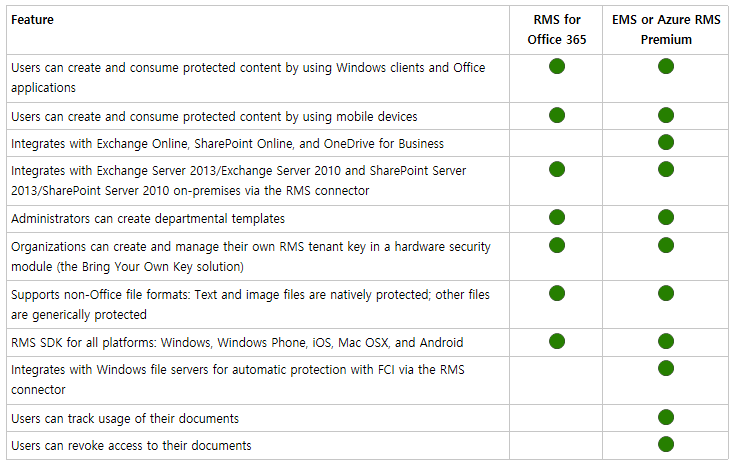 | Feature | RMS for Office 365 | EMS or Azure RMS Premium |
|---|---|---|
| Users can create and consume protected content by using Windows clients and Office applications | ● | ● |
| Users can create and consume protected content by using mobile devices | ● | ● |
| Integrates with Exchange Online, SharePoint Online, and OneDrive for Business | | ● |
| Integrates with Exchange Server 2013/Exchange Server 2010 and SharePoint Server 2013/SharePoint Server 2010 on-premises via the RMS connector | ● | ● |
| Administrators can create departmental templates | ● | ● |
| Organizations can create and manage their own RMS tenant key in a hardware security module (the Bring Your Own Key solution) | ● | ● |
| Supports non-Office file formats: Text and image files are natively protected; other files are generically protected | ● | ● |
| RMS SDK for all platforms: Windows, Windows Phone, iOS, Mac OSX, and Android | ● | ● |
| Integrates with Windows file servers for automatic protection with FCI via the RMS connector | | ● |
| Users can track usage of their documents | | ● |
| Users can revoke access to their documents | | ● |